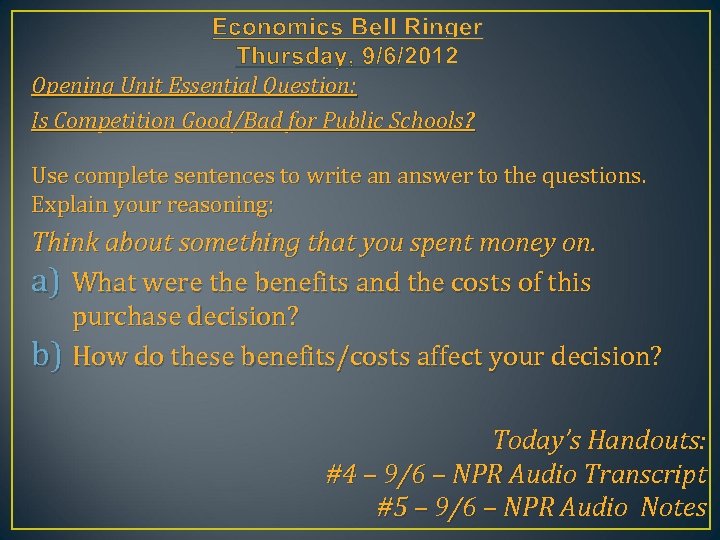 Economics Bell Ringer
Thursday, 9/6/2012

Opening Unit Essential Question:

Is Competition Good/Bad for Public Schools?

Use complete sentences to write an answer to the questions. Explain your reasoning:

Think about something that you spent money on.

a) What were the benefits and the costs of this purchase decision?

b) How do these benefits/costs affect your decision?

Today's Handouts:
#4 – 9/6 – NPR Audio Transcript
#5 – 9/6 – NPR Audio Notes